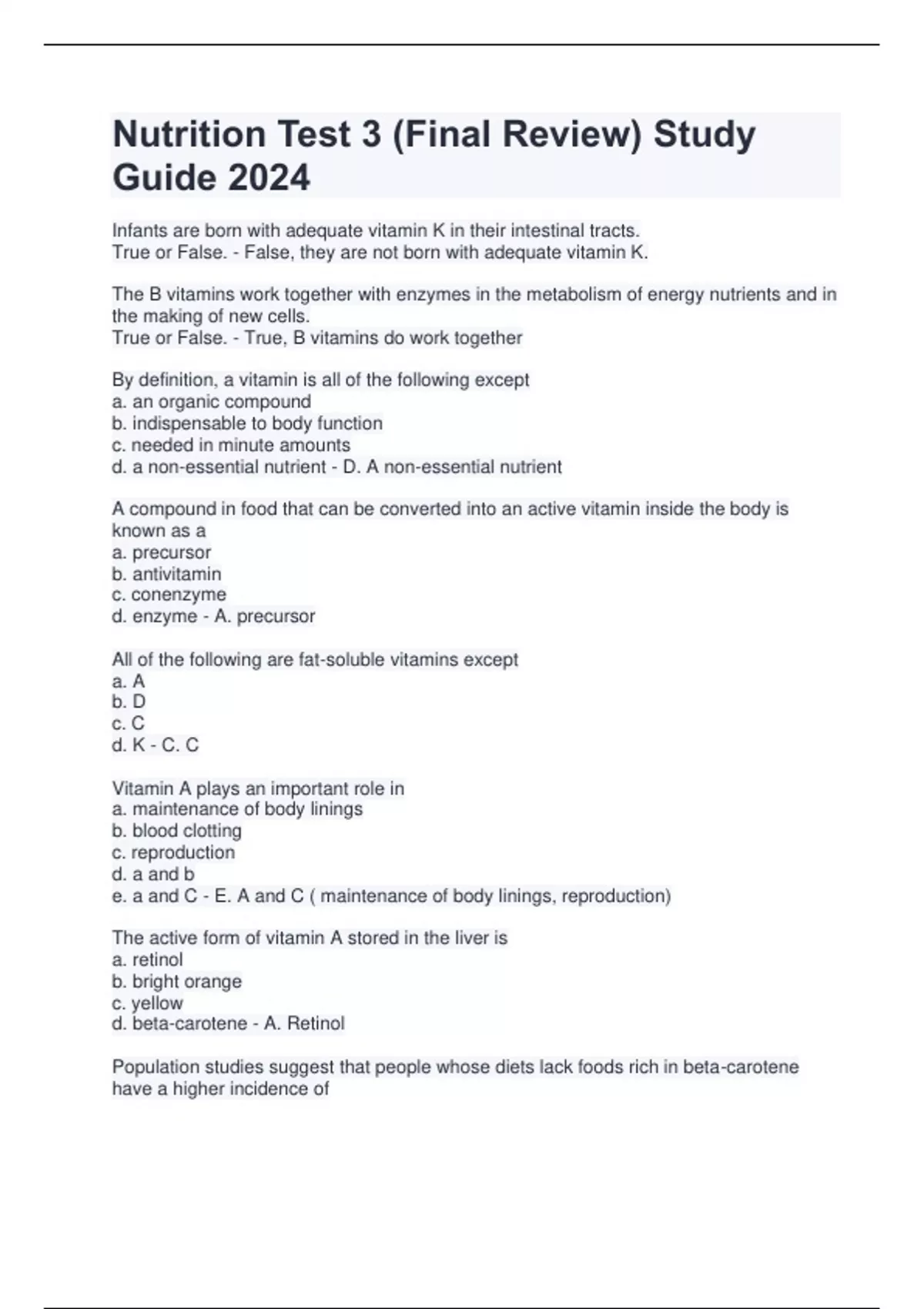 Nutrition Test 3 (Final Review) Study Guide 2024

Infants are born with adequate vitamin K in their intestinal tracts.
True or False. - False, they are not born with adequate vitamin K.

The B vitamins work together with enzymes in the metabolism of energy nutrients and in the making of new cells.
True or False. - True, B vitamins do work together

By definition, a vitamin is all of the following except
a. an organic compound
b. indispensable to body function
c. needed in minute amounts
d. a non-essential nutrient - D. A non-essential nutrient

A compound in food that can be converted into an active vitamin inside the body is known as a
a. precursor
b. antivitamin
c. conenzyme
d. enzyme - A. precursor

All of the following are fat-soluble vitamins except
a. A
b. D
c. C
d. K - C. C

Vitamin A plays an important role in
a. maintenance of body linings
b. blood clotting
c. reproduction
d. a and b
e. a and C - E. A and C ( maintenance of body linings, reproduction)

The active form of vitamin A stored in the liver is
a. retinol
b. bright orange
c. yellow
d. beta-carotene - A. Retinol

Population studies suggest that people whose diets lack foods rich in beta-carotene have a higher incidence of